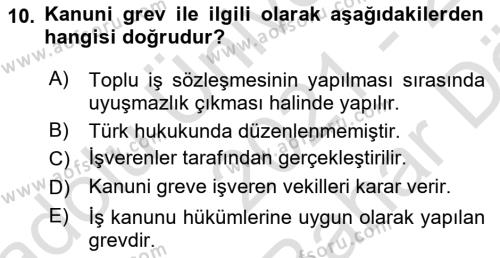 10. Kanuni grev ile ilgili olarak aşağıdakilerden hangisi doğrudur?

A) Toplu iş sözleşmesinin yapılması sırasında uyuşmazlık çıkması halinde yapılır.
B) Türk hukukunda düzenlenmemiştir.
C) İşverenler tarafından gerçekleştirilir.
D) Kanuni greve işveren vekilleri karar verir.
E) İş kanunu hükümlerine uygun olarak yapılan grevdir.

www.aofsoru.com